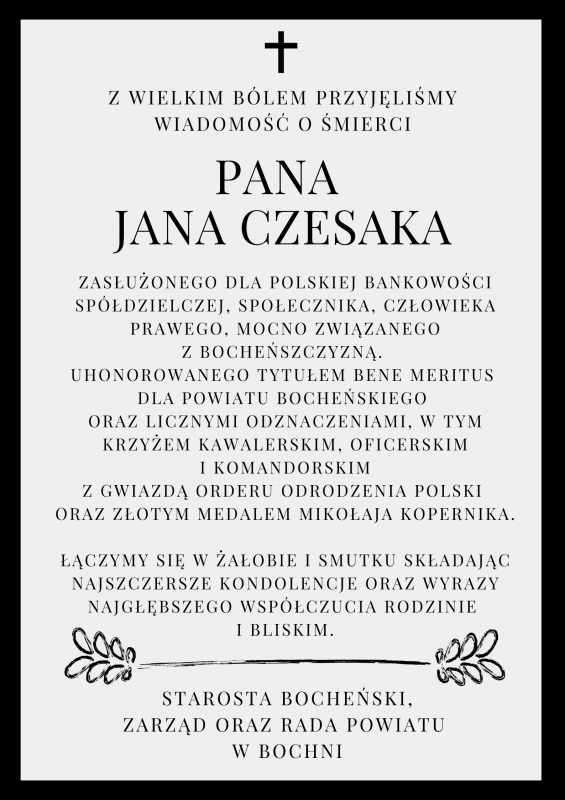 Z WIELKIM BÓLEM PRZYJĘLIŚMY WIADOMOŚĆ O ŚMIERCI

PANA
JANA CZESAKA

ZASŁUŻONEGO DLA POLSKIEJ BANKOWOŚCI SPÓŁDZIELCZEJ, SPOŁECZNIKA, CZŁOWIEKA PRAWEGO, MOCNO ZWIĄZANEGO Z BOCHEŃSZCZYZNĄ. UHONOROWANEGO TYTUŁEM BENE MERITUS DLA POWIATU BOCHEŃSKIEGO ORAZ LICZNYMI ODZNACZENIAMI, W TYM KRZYŻEM KAWALERSKIM, OFICERSKIM I KOMANDORSKIM Z GWIAZDĄ ORDERU ODRODZENIA POLSKI ORAZ ZŁOTYM MEDALEM MIKOŁAJA KOPERNIKA.

ŁĄCZYMY SIĘ W ŻAŁOBIE I SMUTKU SKŁADAJĄC NAJSZCZERSZE KONDOLENCJE ORAZ WYRAZY NAJGŁĘBSZEGO WSPÓŁCZUCIA RODZINIE I BLISKIM.

STAROSTA BOCHEŃSKI,
ZARZĄD ORAZ RADA POWIATU
W BOCHNI